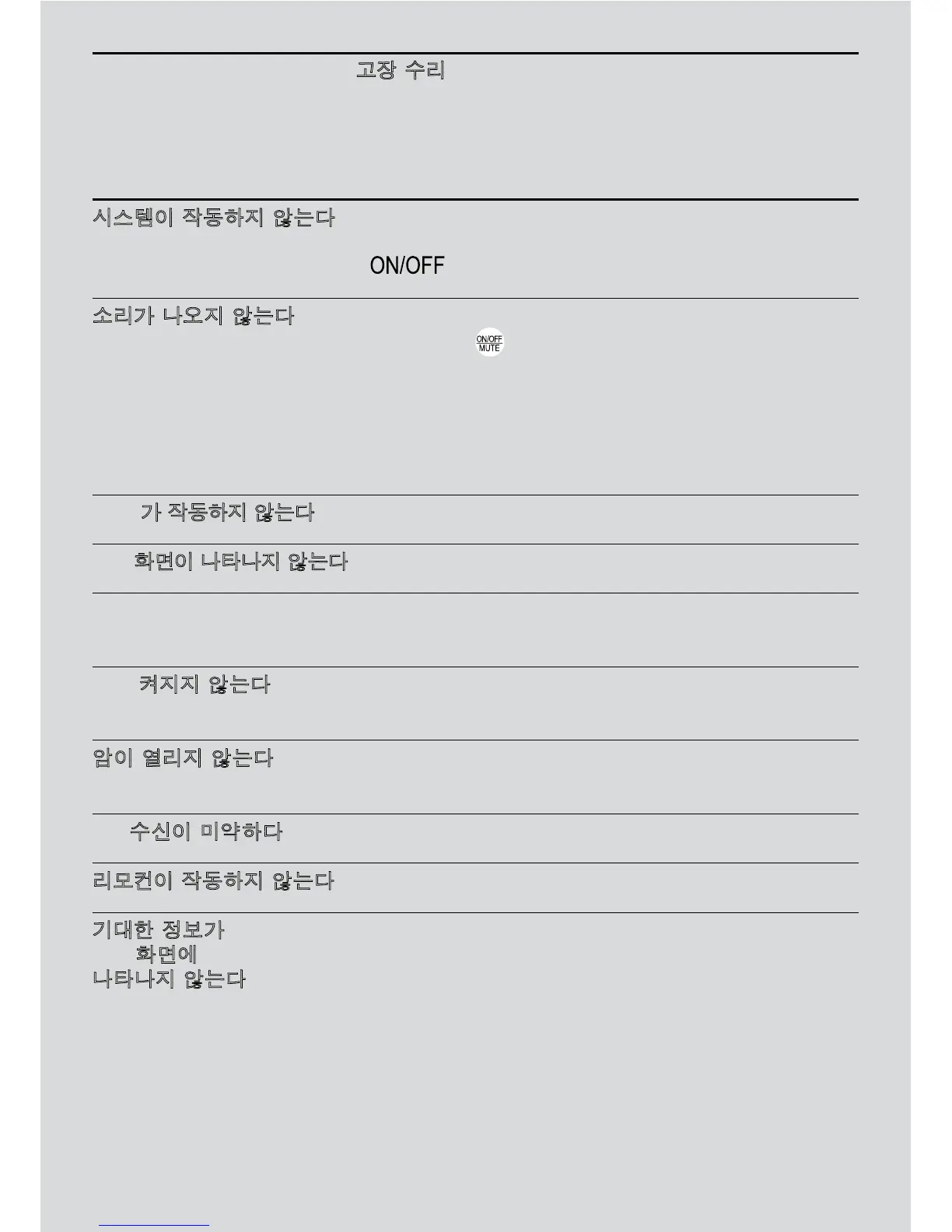 고장 수리

시스템이 작동하지 않는다

ON/OFF

소리가 나오지 않는다

ON/OFF MUTE

가 작동하지 않는다

화면이 나타나지 않는다

켜지지 않는다

암이 열리지 않는다

수신이 미약하다

리모컨이 작동하지 않는다

기대한 정보가 화면에 나타나지 않는다